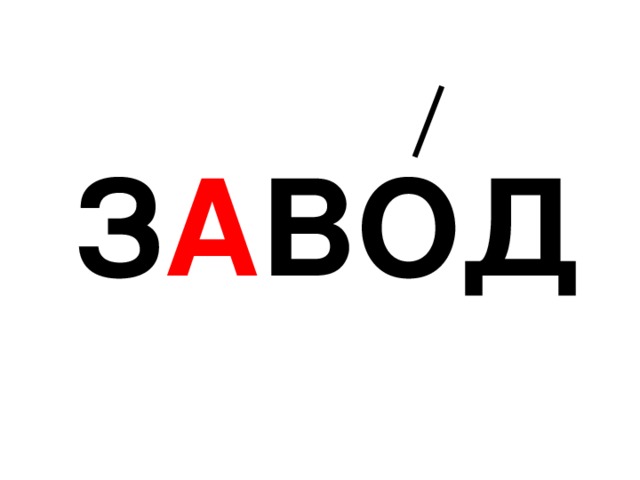 ЗАВО́Д